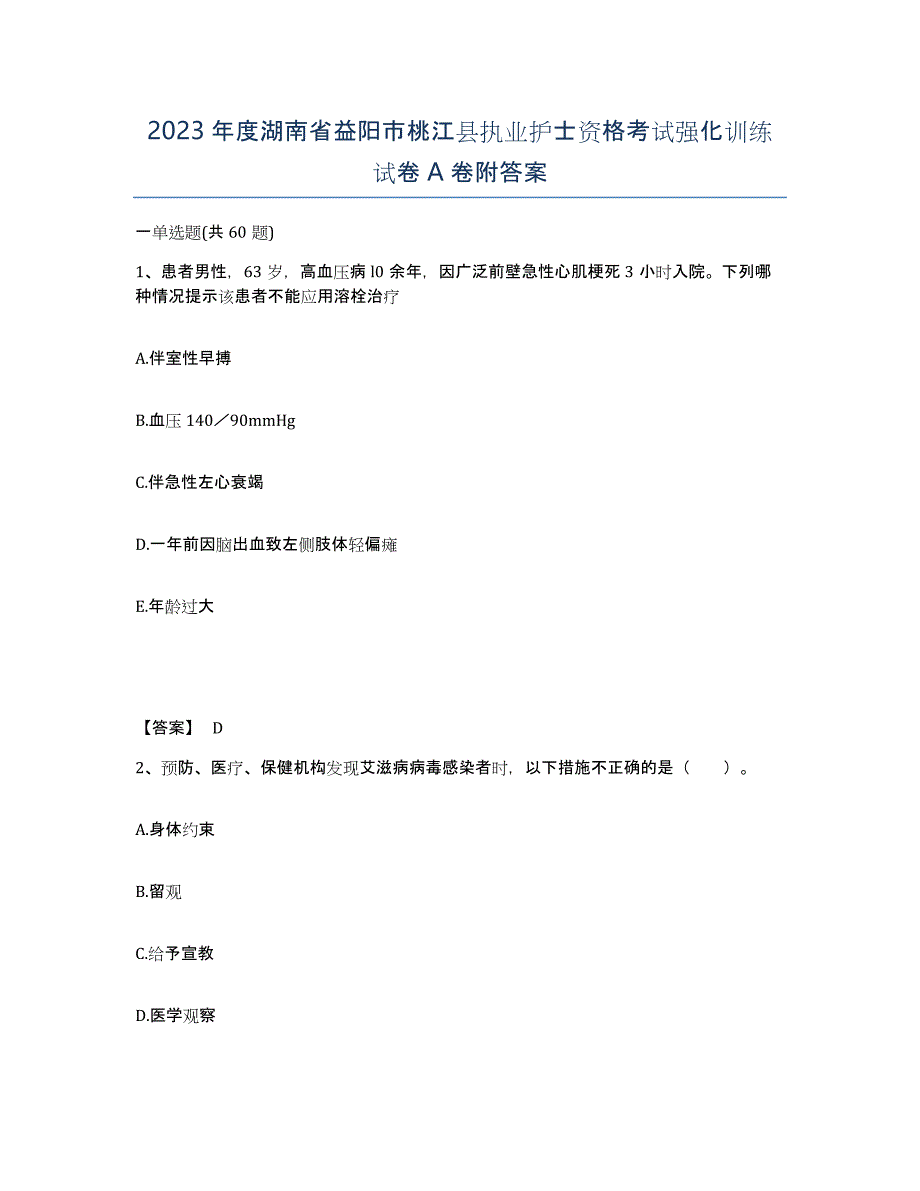 2023年度湖南省益阳市桃江县执业护士资格考试强化训练试卷A卷附答案

一单选题(共60题)

1、患者男性，63岁，高血压病l0余年，因广泛前壁急性心肌梗死3小时入院。下列哪种情况提示该患者不能应用溶栓治疗

A.伴室性早搏

B.血压140／90mmHg

C.伴急性左心衰竭

D.一年前因脑出血致左侧肢体轻偏瘫

E.年龄过大

【答案】 D

2、预防、医疗、保健机构发现艾滋病病毒感染者时，以下措施不正确的是（　　）。

A.身体约束

B.留观

C.给予宣教

D.医学观察